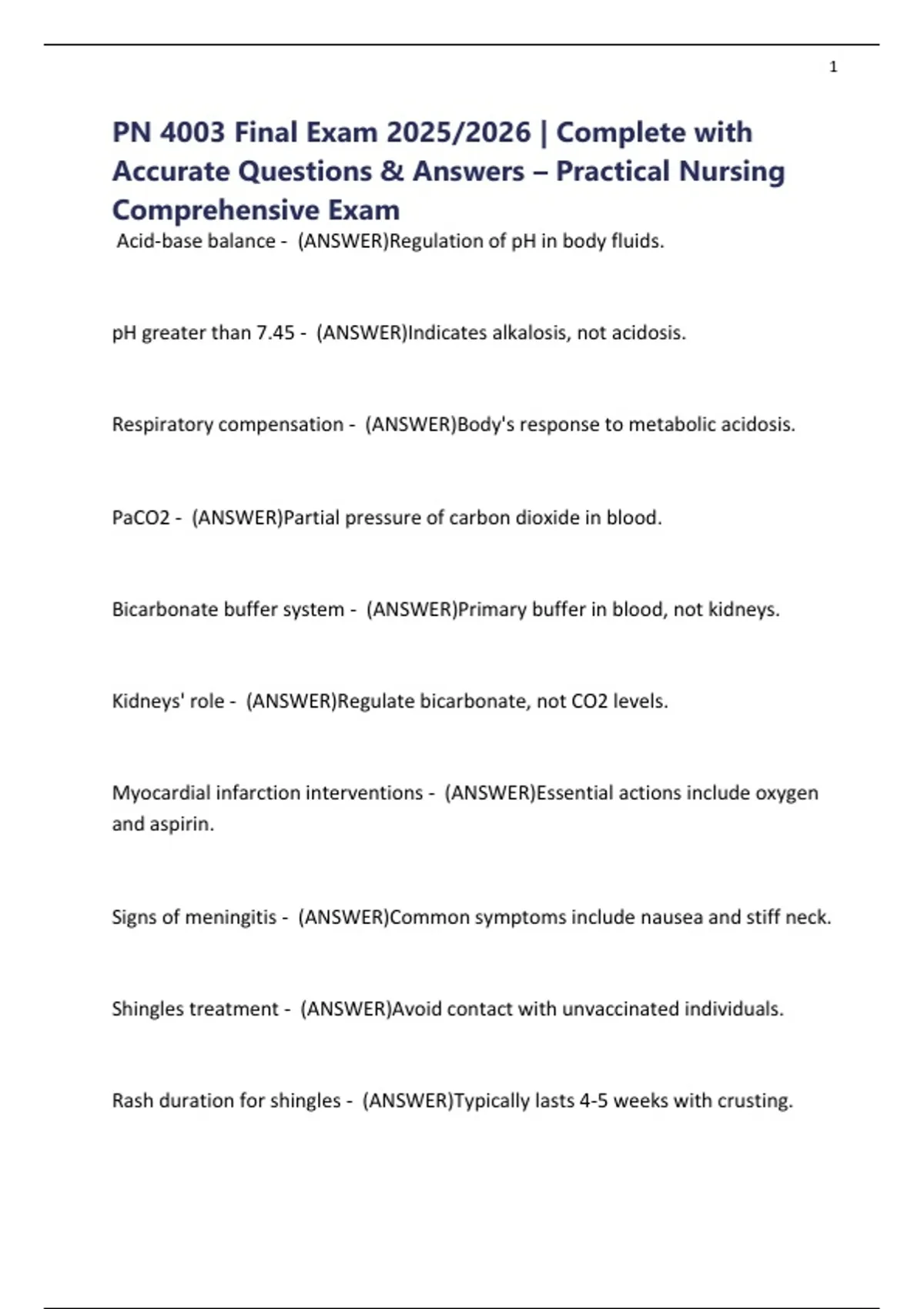 1

PN 4003 Final Exam 2025/2026 | Complete with Accurate Questions & Answers – Practical Nursing Comprehensive Exam

Acid-base balance - (ANSWER)Regulation of pH in body fluids.

pH greater than 7.45 - (ANSWER)Indicates alkalosis, not acidosis.

Respiratory compensation - (ANSWER)Body's response to metabolic acidosis.

PaCO2 - (ANSWER)Partial pressure of carbon dioxide in blood.

Bicarbonate buffer system - (ANSWER)Primary buffer in blood, not kidneys.

Kidneys' role - (ANSWER)Regulate bicarbonate, not CO2 levels.

Myocardial infarction interventions - (ANSWER)Essential actions include oxygen and aspirin.

Signs of meningitis - (ANSWER)Common symptoms include nausea and stiff neck.

Shingles treatment - (ANSWER)Avoid contact with unvaccinated individuals.

Rash duration for shingles - (ANSWER)Typically lasts 4-5 weeks with crusting.